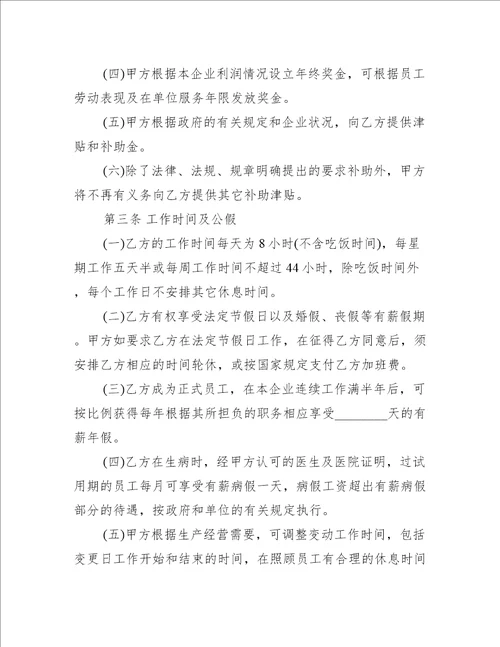 (四)甲方根据本企业利润情况设立年终奖金，可根据员工劳动表现及在单位服务年限发放奖金。

(五)甲方根据政府的有关规定和企业状况，向乙方提供津贴和补助金。

(六)除了法律、法规、规章明确提出的要求补助外，甲方将不再有义务向乙方提供其它补助津贴。

第三条 工作时间及公假

(一)乙方的工作时间每天为 8 小时(不含吃饭时间)，每星期工作五天半或每周工作时间不超过 44 小时，除吃饭时间外，每个工作日不安排其它休息时间。

(二)乙方有权享受法定节假日以及婚假、丧假等有薪假期。甲方如要求乙方在法定节假日工作，在征得乙方同意后，须安排乙方相应的时间轮休，或按国家规定支付乙方加班费。

(三)乙方成为正式员工，在本企业连续工作满半年后，可按比例获得每年根据其所担负的职务相应享受________天的有薪年假。

(四)乙方在生病时，经甲方认可的医生及医院证明，过试用期的员工每月可享受有薪病假一天，病假工资超出有薪病假部分的待遇，按政府和单位的有关规定执行。

(五)甲方根据生产经营需要，可调整变动工作时间，包括变更日工作开始和结束的时间，在照顾员工有合理的休息时间